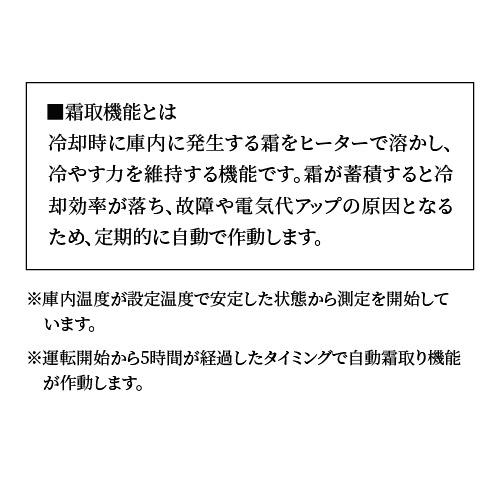 ■霜取機能とは
冷却時に庫内に発生する霜をヒーターで溶かし、冷やす力を維持する機能です。霜が蓄積すると冷却効率が落ち、故障や電気代アップの原因となるため、定期的に自動で作動します。

※庫内温度が設定温度で安定した状態から測定を開始しています。

※運転開始から5時間が経過したタイミングで自動霜取り機能が作動します。